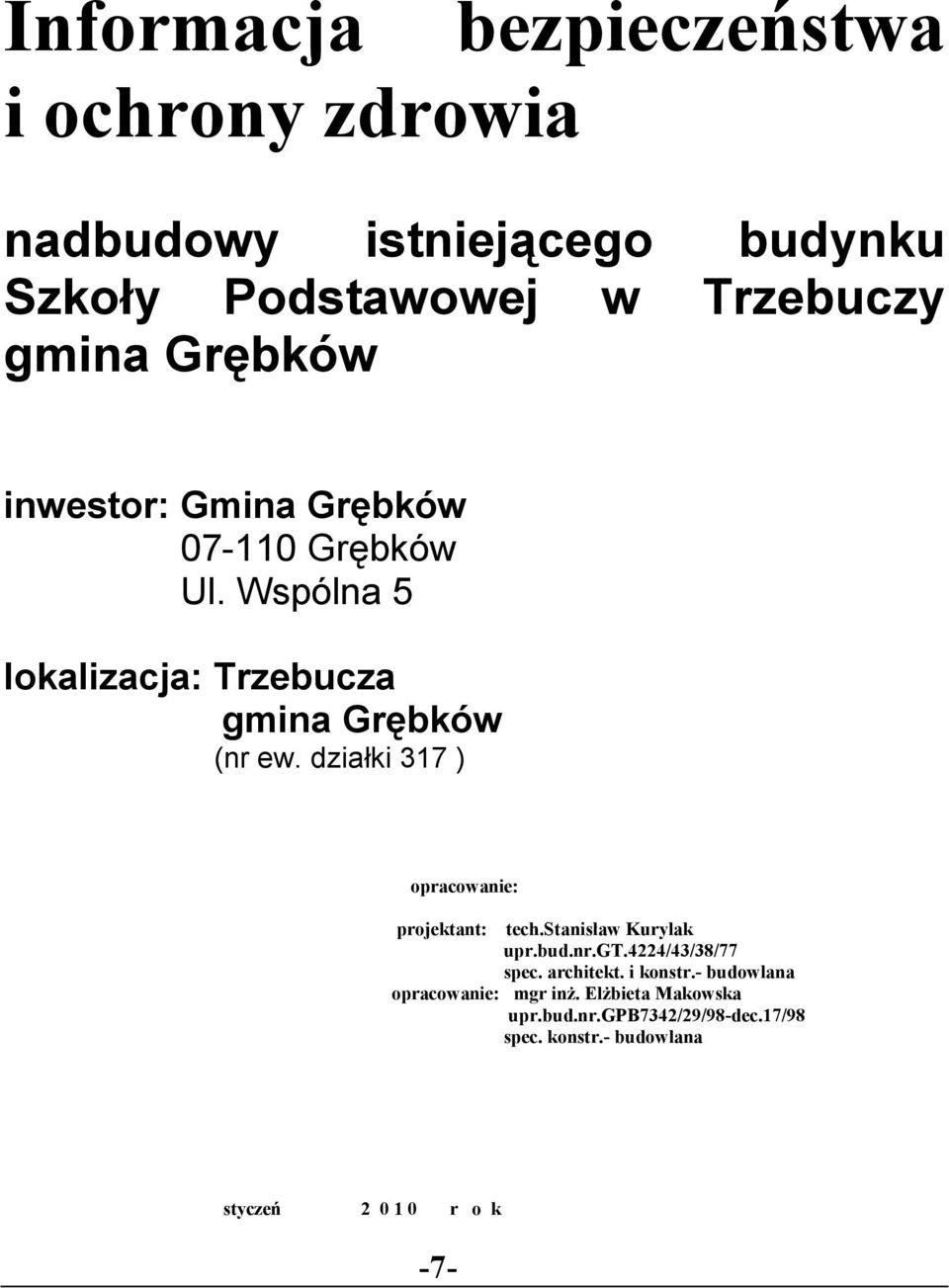 Informacja bezpieczeństwa i ochrony zdrowia

nadbudowy istniejącego budynku Szkoły Podstawowej w Trzebuczy gmina Grębków

inwestor: Gmina Grębków
07-110 Grębków
Ul. Wspólna 5

lokalizacja: Trzebucza
gmina Grębków
(nr ew. działki 317 )

opracowanie:

projektant: tech.Stanisław Kurylak
upr.bud.nr.GT.4224/43/38/77
spec. architekt. i konstr.- budowlana
opracowanie: mgr inż. Elżbieta Makowska
upr.bud.nr.GPB7342/29/98-dec.17/98
spec. konstr.- budowlana

styczeń 2 0 1 0 r o k

-7-